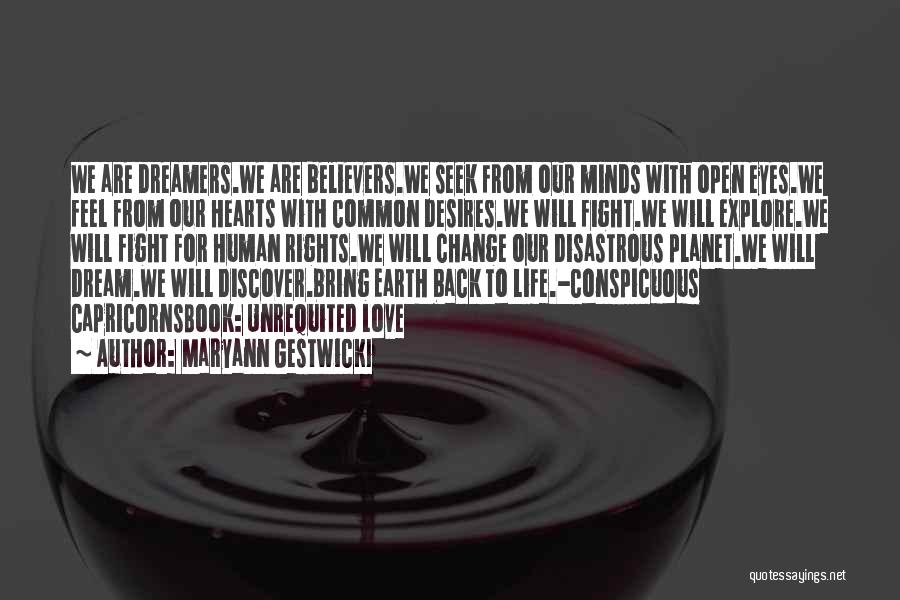 WE ARE DREAMERS.WE ARE BELIEVERS.WE SEEK FROM OUR MINDS WITH OPEN EYES.WE FEEL FROM OUR HEARTS WITH COMMON DESIRES.WE WILL FIGHT.WE WILL EXPLORE.WE WILL FIGHT FOR HUMAN RIGHTS.WE WILL CHANGE OUR DISASTROUS PLANET.WE WILL DREAM.WE WILL DISCOVER.BRING EARTH BACK TO LIFE.-CONSPICUOUS CAPRICORNSBOOK: UNREQUITED LOVE
~ AUTHOR: MARYANN GESTWICKI

quotessayings.net